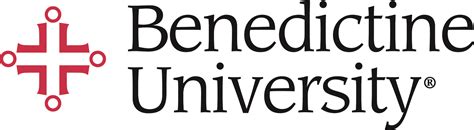 Benedictine University®